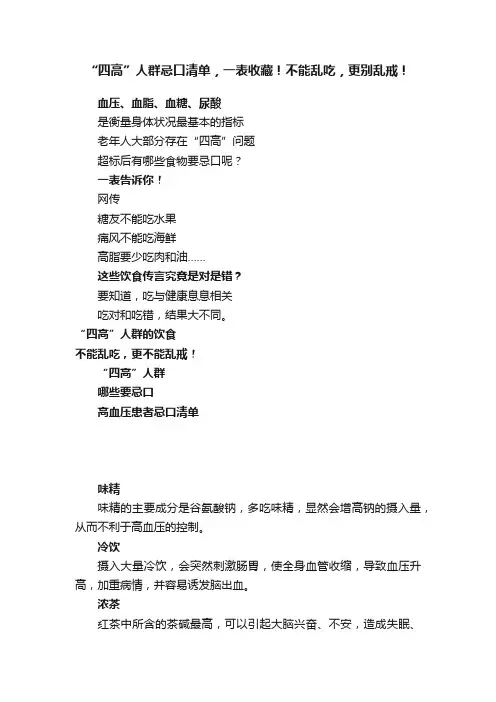 “四高”人群忌口清单，一表收藏！不能乱吃，更别乱戒！

血压、血脂、血糖、尿酸

是衡量身体状况最基本的指标

老年人大部分存在“四高”问题

超标后有哪些食物要忌口呢？

一表告诉你！

网传

糖友不能吃水果

痛风不能吃海鲜

高脂要少吃肉和油……

这些饮食传言究竟是对是错？

要知道，吃与健康息息相关

吃对和吃错，结果大不同。

“四高”人群的饮食

不能乱吃，更不能乱戒！

“四高”人群

哪些要忌口

高血压患者忌口清单

味精

味精的主要成分是谷氨酸钠，多吃味精，显然会增高钠的摄入量，从而不利于高血压的控制。

冷饮

摄入大量冷饮，会突然刺激肠胃，使全身血管收缩，导致血压升高，加重病情，并容易诱发脑出血。

浓茶

红茶中所含的茶碱最高，可以引起大脑兴奋、不安，造成失眠、